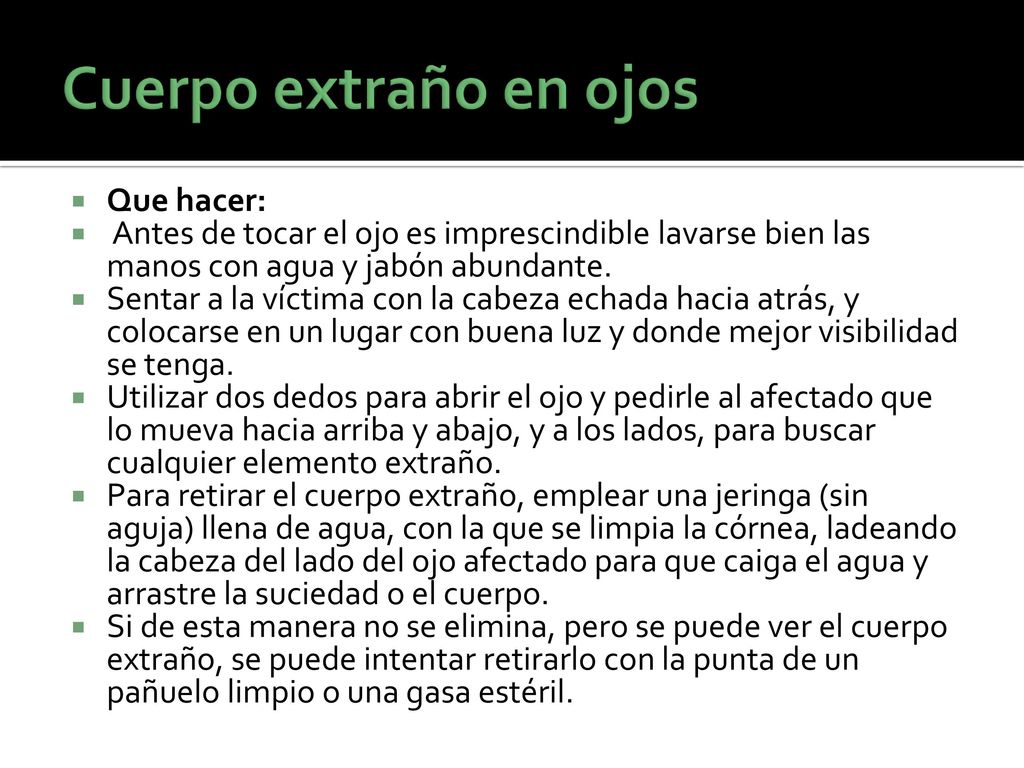 Cuerpo extraño en ojos

Que hacer:

Antes de tocar el ojo es imprescindible lavarse bien las manos con agua y jabón abundante.

Sentar a la víctima con la cabeza echada hacia atrás, y colocarse en un lugar con buena luz y donde mejor visibilidad se tenga.

Utilizar dos dedos para abrir el ojo y pedirle al afectado que lo mueva hacia arriba y abajo, y a los lados, para buscar cualquier elemento extraño.

Para retirar el cuerpo extraño, emplear una jeringa (sin aguja) llena de agua, con la que se limpia la córnea, ladeando la cabeza del lado del ojo afectado para que caiga el agua y arrastre la suciedad o el cuerpo.

Si de esta manera no se elimina, pero se puede ver el cuerpo extraño, se puede intentar retirarlo con la punta de un pañuelo limpio o una gasa estéril.